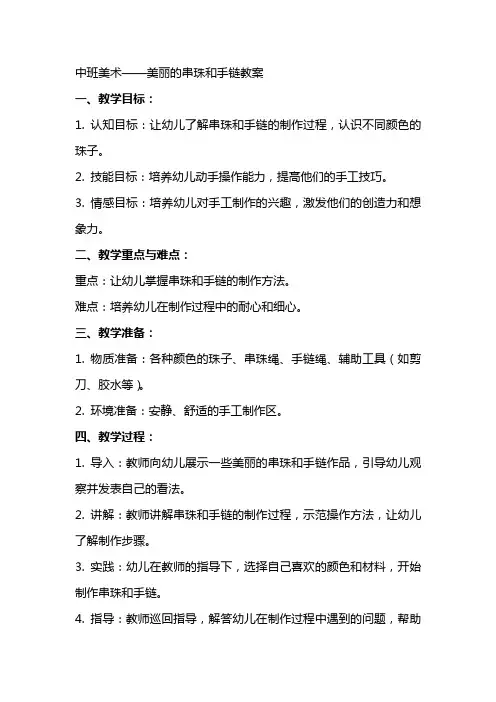 中班美术——美丽的串珠和手链教案

一、教学目标：

1. 认知目标：让幼儿了解串珠和手链的制作过程，认识不同颜色的珠子。

2. 技能目标：培养幼儿动手操作能力，提高他们的手工技巧。

3. 情感目标：培养幼儿对手工制作的兴趣，激发他们的创造力和想象力。

二、教学重点与难点：

重点：让幼儿掌握串珠和手链的制作方法。

难点：培养幼儿在制作过程中的耐心和细心。

三、教学准备：

1. 物质准备：各种颜色的珠子、串珠绳、手链绳、辅助工具（如剪刀、胶水等）。

2. 环境准备：安静、舒适的手工制作区。

四、教学过程：

1. 导入：教师向幼儿展示一些美丽的串珠和手链作品，引导幼儿观察并发表自己的看法。

2. 讲解：教师讲解串珠和手链的制作过程，示范操作方法，让幼儿了解制作步骤。

3. 实践：幼儿在教师的指导下，选择自己喜欢的颜色和材料，开始制作串珠和手链。

4. 指导：教师巡回指导，解答幼儿在制作过程中遇到的问题，帮助